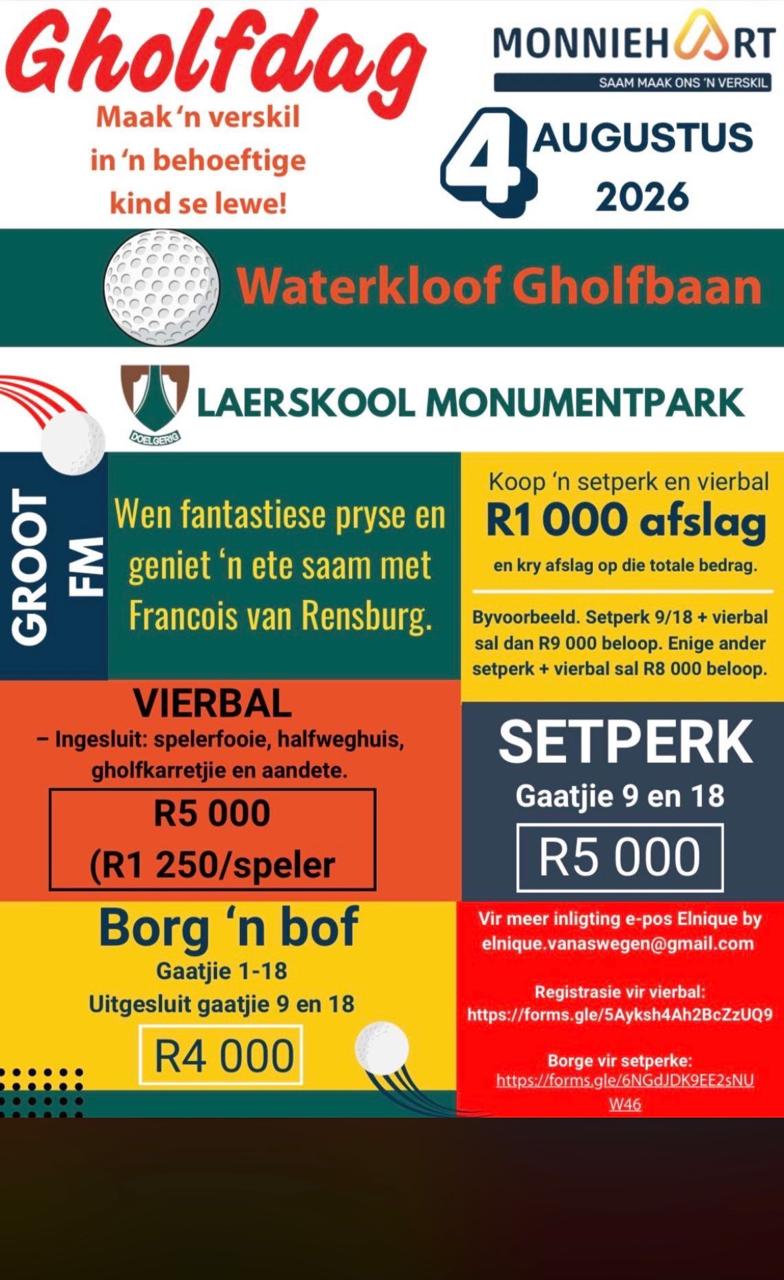 Gholfdag

Maak 'n verskil in 'n behoeftige kind se lewe!

MONNIEHART
SAAM MAAK ONS 'N VERSKIL

4 AUGUSTUS
2026

Waterkloof Gholfbaan

DOELGERIG
LAERSKOOL MONUMENTPARK

GROOT FM

Wen fantastiese pryse en geniet 'n ete saam met Francois van Rensburg.

Koop 'n setperk en vierbal
R1 000 afslag
en kry afslag op die totale bedrag.

Byvoorbeeld. Setperk 9/18 + vierbal sal dan R9 000 beloop. Enige ander setperk + vierbal sal R8 000 beloop.

VIERBAL
– Ingesluit: spelerfooie, halfweghuis, gholfkarretjie en aandete.
R5 000
(R1 250/speler

SETPERK
Gaatjie 9 en 18
R5 000

Borg 'n bof
Gaatjie 1-18
Uitgesluit gaatjie 9 en 18
R4 000

Vir meer inligting e-pos Elnique by elnique.vanaswegen@gmail.com

Registrasie vir vierbal:
https://forms.gle/5Ayksh4Ah2BcZzUQ9

Borge vir setperke:
https://forms.gle/6NGdJDK9EE2sNUW46